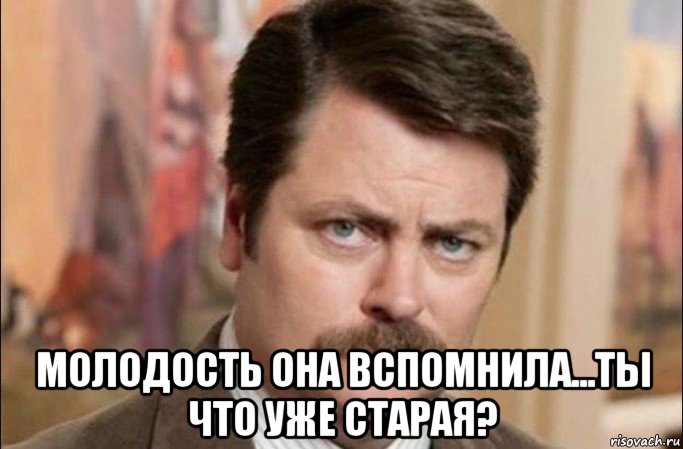 МОЛОДОСТЬ ОНА ВСПОМНИЛА...ТЫ ЧТО УЖЕ СТАРАЯ?

risovach.ru